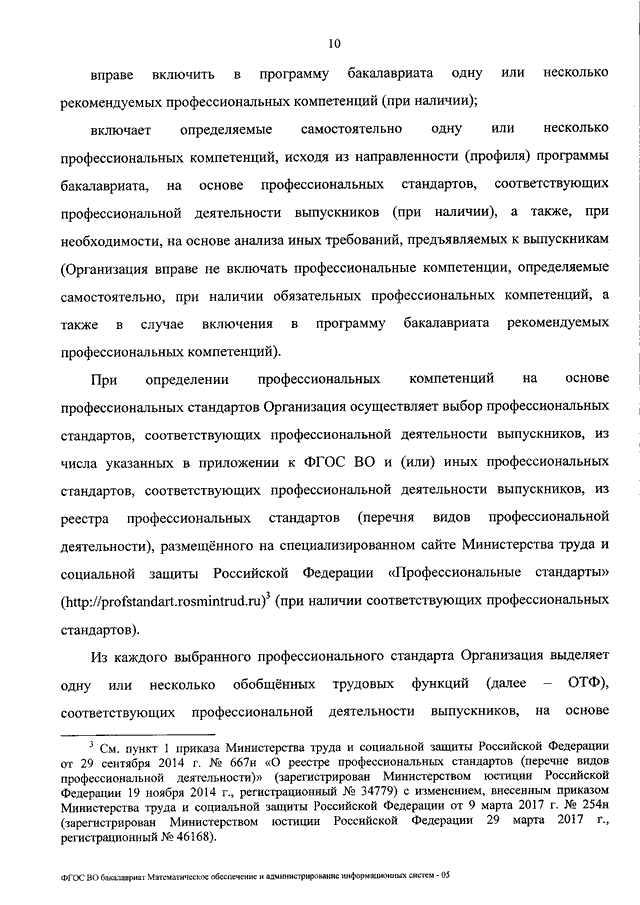 10

вправе включить в программу бакалавриата одну или несколько рекомендуемых профессиональных компетенций (при наличии);

включает определяемые самостоятельно одну или несколько профессиональных компетенций, исходя из направленности (профиля) программы бакалавриата, на основе профессиональных стандартов, соответствующих профессиональной деятельности выпускников (при наличии), а также, при необходимости, на основе анализа иных требований, предъявляемых к выпускникам (Организация вправе не включать профессиональные компетенции, определяемые самостоятельно, при наличии обязательных профессиональных компетенций, а также в случае включения в программу бакалавриата рекомендуемых профессиональных компетенций).

При определении профессиональных компетенций на основе профессиональных стандартов Организация осуществляет выбор профессиональных стандартов, соответствующих профессиональной деятельности выпускников, из числа указанных в приложении к ФГОС ВО и (или) иных профессиональных стандартов, соответствующих профессиональной деятельности выпускников, из реестра профессиональных стандартов (перечня видов профессиональной деятельности), размещённого на специализированном сайте Министерства труда и социальной защиты Российской Федерации «Профессиональные стандарты» (http://profstandart.rosmintrud.ru)$^3$ (при наличии соответствующих профессиональных стандартов).

Из каждого выбранного профессионального стандарта Организация выделяет одну или несколько обобщённых трудовых функций (далее – ОТФ), соответствующих профессиональной деятельности выпускников, на основе

$^3$ См. пункт 1 приказа Министерства труда и социальной защиты Российской Федерации от 29 сентября 2014 г. № 667н «О реестре профессиональных стандартов (перечне видов профессиональной деятельности)» (зарегистрирован Министерством юстиции Российской Федерации 19 ноября 2014 г., регистрационный № 34779) с изменением, внесенным приказом Министерства труда и социальной защиты Российской Федерации от 9 марта 2017 г. № 254н (зарегистрирован Министерством юстиции Российской Федерации 29 марта 2017 г., регистрационный № 46168).

ФГОС ВО бакалавриат Математическое обеспечение и администрирование информационных систем - 05